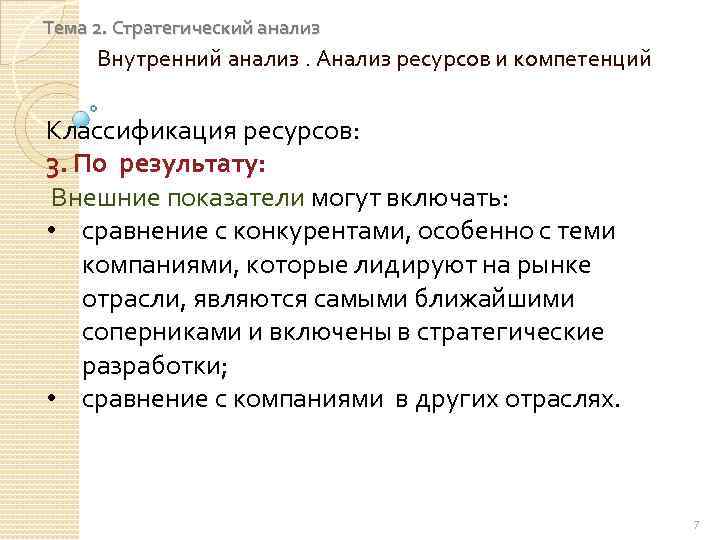 Тема 2. Стратегический анализ

Внутренний анализ . Анализ ресурсов и компетенций

Классификация ресурсов:
3. По результату:
Внешние показатели могут включать:
• сравнение с конкурентами, особенно с теми компаниями, которые лидируют на рынке отрасли, являются самыми ближайшими соперниками и включены в стратегические разработки;
• сравнение с компаниями в других отраслях.

7